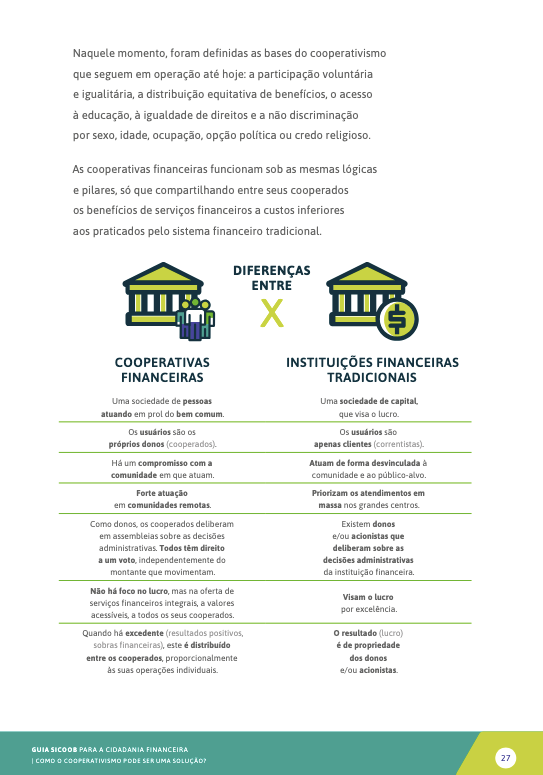 Naquele momento, foram definidas as bases do cooperativismo que seguem em operação até hoje: a participação voluntária e igualitária, a distribuição equitativa de benefícios, o acesso à educação, à igualdade de direitos e a não discriminação por sexo, idade, ocupação, opção política ou credo religioso.

As cooperativas financeiras funcionam sob as mesmas lógicas e pilares, só que compartilhando entre seus cooperados os benefícios de serviços financeiros a custos inferiores aos praticados pelo sistema financeiro tradicional.

DIFERENÇAS ENTRE

X

| COOPERATIVAS FINANCEIRAS | INSTITUIÇÕES FINANCEIRAS TRADICIONAIS |
|---|---|
| Uma sociedade de pessoas atuando em prol do bem comum. | Uma sociedade de capital, que visa o lucro. |
| Os usuários são os próprios donos (cooperados). | Os usuários são apenas clientes (correntistas). |
| Há um compromisso com a comunidade em que atuam. | Atuam de forma desvinculada à comunidade e ao público-alvo. |
| Forte atuação em comunidades remotas. | Priorizam os atendimentos em massa nos grandes centros. |
| Como donos, os cooperados deliberam em assembleias sobre as decisões administrativas. Todos têm direito a um voto, independentemente do montante que movimentam. | Existem donos e/ou acionistas que deliberam sobre as decisões administrativas da instituição financeira. |
| Não há foco no lucro, mas na oferta de serviços financeiros integrais, a valores acessíveis, a todos os seus cooperados. | Visam o lucro por excelência. |
| Quando há excedente (resultados positivos, sobras financeiras), este é distribuído entre os cooperados, proporcionalmente às suas operações individuais. | O resultado (lucro) é de propriedade dos donos e/ou acionistas. |

GUIA SICOOB PARA A CIDADANIA FINANCEIRA
| COMO O COOPERATIVISMO PODE SER UMA SOLUÇÃO?

27